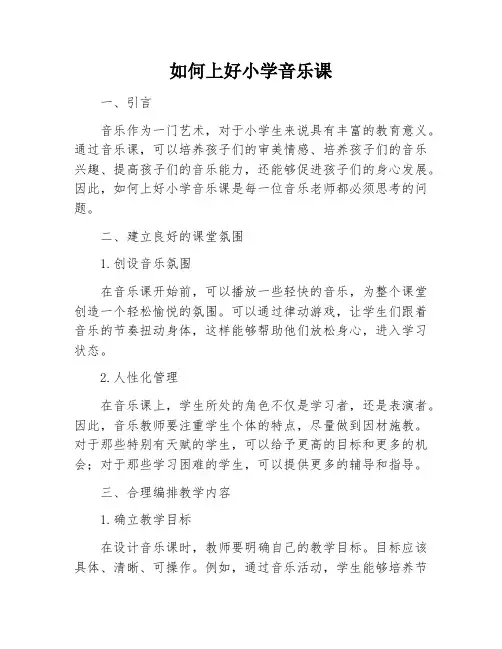 如何上好小学音乐课

一、引言

音乐作为一门艺术，对于小学生来说具有丰富的教育意义。通过音乐课，可以培养孩子们的审美情感、培养孩子们的音乐兴趣、提高孩子们的音乐能力，还能够促进孩子们的身心发展。因此，如何上好小学音乐课是每一位音乐老师都必须思考的问题。

二、建立良好的课堂氛围

1. 创设音乐氛围

在音乐课开始前，可以播放一些轻快的音乐，为整个课堂创造一个轻松愉悦的氛围。可以通过律动游戏，让学生们跟着音乐的节奏扭动身体，这样能够帮助他们放松身心，进入学习状态。

2. 人性化管理

在音乐课上，学生所处的角色不仅是学习者，还是表演者。因此，音乐教师要注重学生个体的特点，尽量做到因材施教。对于那些特别有天赋的学生，可以给予更高的目标和更多的机会；对于那些学习困难的学生，可以提供更多的辅导和指导。

三、合理编排教学内容

1. 确立教学目标

在设计音乐课时，教师要明确自己的教学目标。目标应该具体、清晰、可操作。例如，通过音乐活动，学生能够培养节